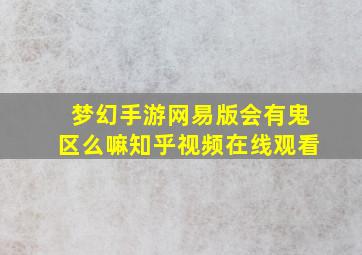 梦幻手游网易版会有鬼区么嘛知乎视频在线观看